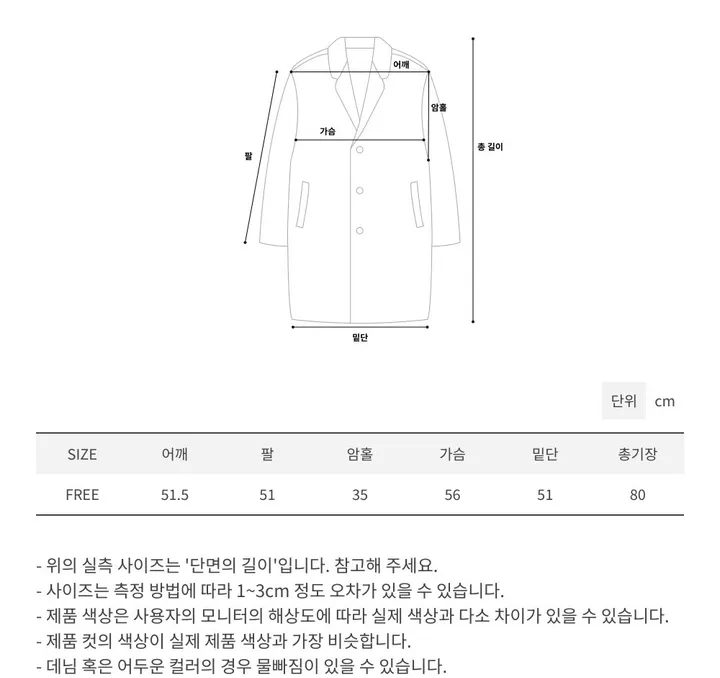 어깨
암홀
가슴
팔
총 길이
밑단

단위 cm

| SIZE | 어깨 | 팔 | 암홀 | 가슴 | 밑단 | 총기장 |
|---|---|---|---|---|---|---|
| FREE | 51.5 | 51 | 35 | 56 | 51 | 80 |

- 위의 실측 사이즈는 '단면의 길이'입니다. 참고해 주세요.
- 사이즈는 측정 방법에 따라 1~3cm 정도 오차가 있을 수 있습니다.
- 제품 색상은 사용자의 모니터의 해상도에 따라 실제 색상과 다소 차이가 있을 수 있습니다.
- 제품 컷의 색상이 실제 제품 색상과 가장 비슷합니다.
- 데님 혹은 어두운 컬러의 경우 물빠짐이 있을 수 있습니다.